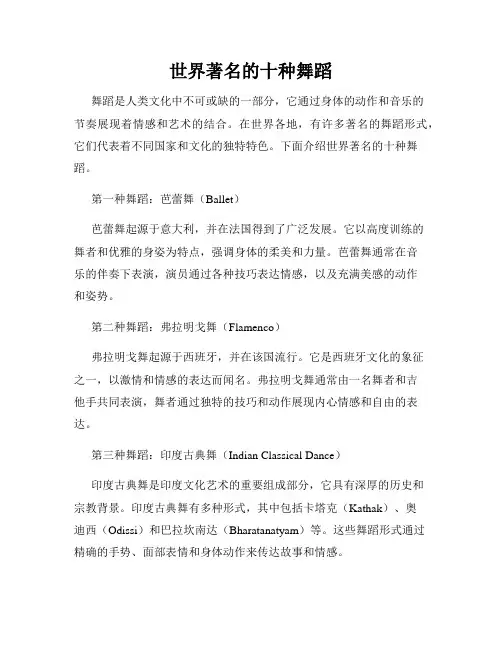 世界著名的十种舞蹈

舞蹈是人类文化中不可或缺的一部分，它通过身体的动作和音乐的节奏展现着情感和艺术的结合。在世界各地，有许多著名的舞蹈形式，它们代表着不同国家和文化的独特特色。下面介绍世界著名的十种舞蹈。

第一种舞蹈：芭蕾舞（Ballet）

芭蕾舞起源于意大利，并在法国得到了广泛发展。它以高度训练的舞者和优雅的身姿为特点，强调身体的柔美和力量。芭蕾舞通常在音乐的伴奏下表演，演员通过各种技巧表达情感，以及充满美感的动作和姿势。

第二种舞蹈：弗拉明戈舞（Flamenco）

弗拉明戈舞起源于西班牙，并在该国流行。它是西班牙文化的象征之一，以激情和情感的表达而闻名。弗拉明戈舞通常由一名舞者和吉他手共同表演，舞者通过独特的技巧和动作展现内心情感和自由的表达。

第三种舞蹈：印度古典舞（Indian Classical Dance）

印度古典舞是印度文化艺术的重要组成部分，它具有深厚的历史和宗教背景。印度古典舞有多种形式，其中包括卡塔克（Kathak）、奥迪西（Odissi）和巴拉坎南达（Bharatanatyam）等。这些舞蹈形式通过精确的手势、面部表情和身体动作来传达故事和情感。